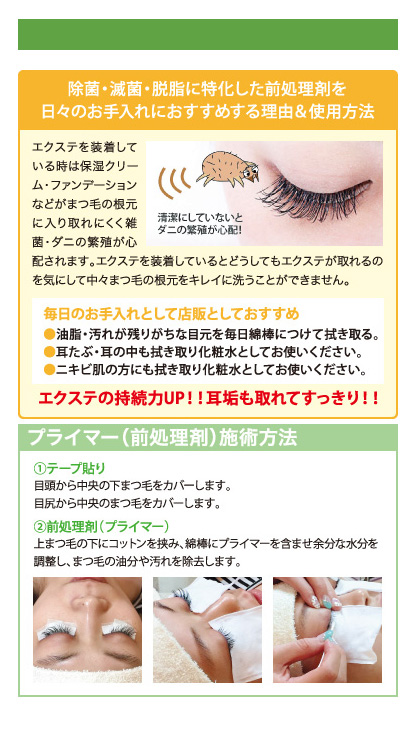 除菌・滅菌・脱脂に特化した前処理剤を
日々のお手入れにおすすめする理由＆使用方法

エクステを装着している時は保湿クリーム・ファンデーションなどがまつ毛の根元に入り取れにくく雑菌・ダニの繁殖が心配されます。エクステを装着しているとどうしてもエクステが取れるのを気にして中々まつ毛の根元をキレイに洗うことができません。

清潔にしていないと
ダニの繁殖が心配!

毎日のお手入れとして店販としておすすめ
●油脂・汚れが残りがちな目元を毎日綿棒につけて拭き取る。
●耳たぶ・耳の中も拭き取り化粧水としてお使いください。
●ニキビ肌の方にも拭き取り化粧水としてお使いください。

エクステの持続力UP！！耳垢も取れてすっきり！！

プライマー（前処理剤）施術方法

①テープ貼り
目頭から中央の下まつ毛をカバーします。
目尻から中央のまつ毛をカバーします。

②前処理剤（プライマー）
上まつ毛の下にコットンを挟み、綿棒にプライマーを含ませ余分な水分を調整し、まつ毛の油分や汚れを除去します。